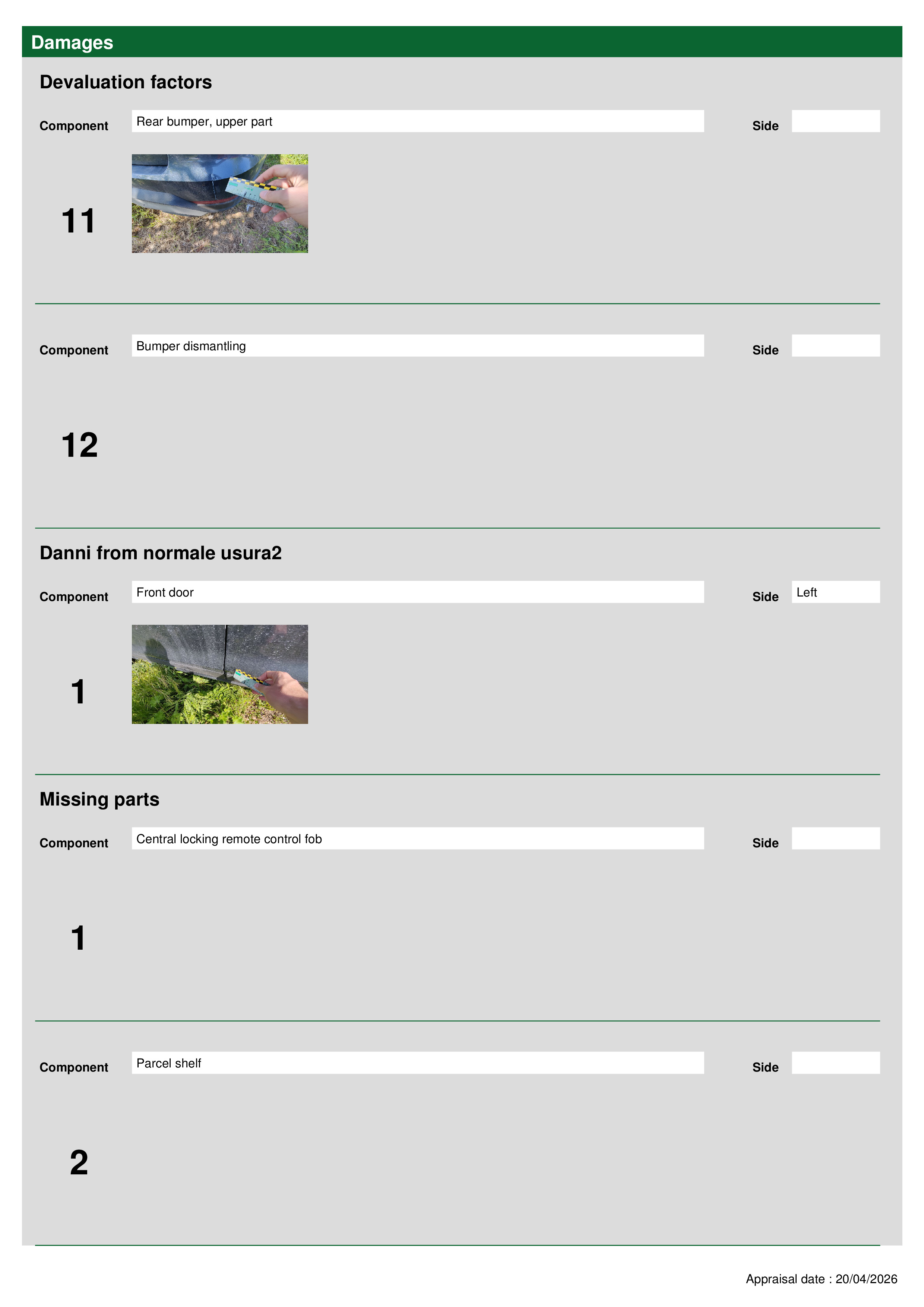 Damages

Devaluation factors

Component Rear bumper, upper part Side

11

Component Bumper dismantling Side

12

Danni from normale usura2

Component Front door Side Left

1

Missing parts

Component Central locking remote control fob Side

1

Component Parcel shelf Side

2

Appraisal date : 20/04/2026